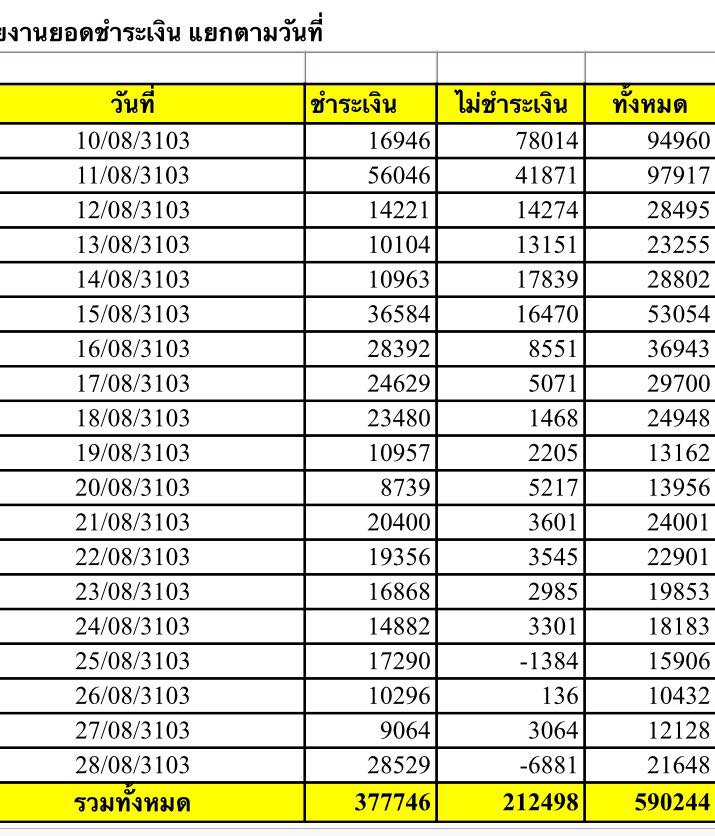 ยงานยอดชำระเงิน แยกตามวันที่

| วันที่ | ชำระเงิน | ไม่ชำระเงิน | ทั้งหมด |
|---|---|---|---|
| 10/08/3103 | 16946 | 78014 | 94960 |
| 11/08/3103 | 56046 | 41871 | 97917 |
| 12/08/3103 | 14221 | 14274 | 28495 |
| 13/08/3103 | 10104 | 13151 | 23255 |
| 14/08/3103 | 10963 | 17839 | 28802 |
| 15/08/3103 | 36584 | 16470 | 53054 |
| 16/08/3103 | 28392 | 8551 | 36943 |
| 17/08/3103 | 24629 | 5071 | 29700 |
| 18/08/3103 | 23480 | 1468 | 24948 |
| 19/08/3103 | 10957 | 2205 | 13162 |
| 20/08/3103 | 8739 | 5217 | 13956 |
| 21/08/3103 | 20400 | 3601 | 24001 |
| 22/08/3103 | 19356 | 3545 | 22901 |
| 23/08/3103 | 16868 | 2985 | 19853 |
| 24/08/3103 | 14882 | 3301 | 18183 |
| 25/08/3103 | 17290 | -1384 | 15906 |
| 26/08/3103 | 10296 | 136 | 10432 |
| 27/08/3103 | 9064 | 3064 | 12128 |
| 28/08/3103 | 28529 | -6881 | 21648 |
| รวมทั้งหมด | 377746 | 212498 | 590244 |